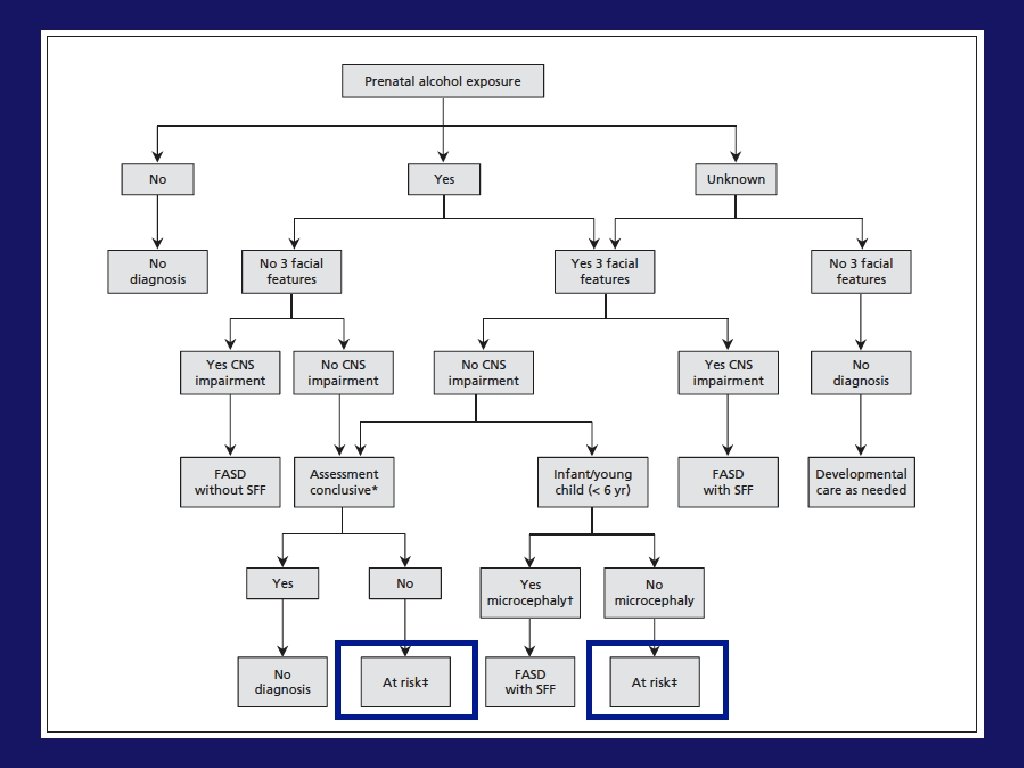 Prenatal alcohol exposure

No

Yes

Unknown

No diagnosis

No 3 facial features

Yes 3 facial features

No 3 facial features

Yes CNS impairment

No CNS impairment

No CNS impairment

Yes CNS impairment

No diagnosis

FASD without SFF

Assessment conclusive*

Infant/young child (< 6 yr)

FASD with SFF

Developmental care as needed

Yes

No

Yes microcephaly†

No microcephaly

No diagnosis

At risk‡

FASD with SFF

At risk‡